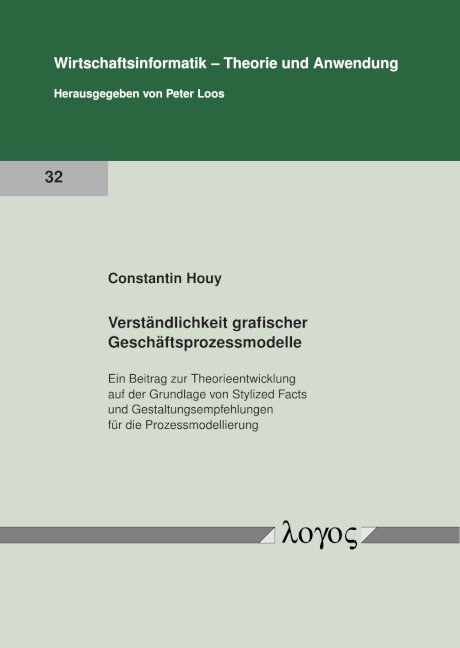 Wirtschaftsinformatik – Theorie und Anwendung

Herausgegeben von Peter Loos

32

Constantin Houy

Verständlichkeit grafischer Geschäftsprozessmodelle

Ein Beitrag zur Theorieentwicklung auf der Grundlage von Stylized Facts und Gestaltungsempfehlungen für die Prozessmodellierung

λογος